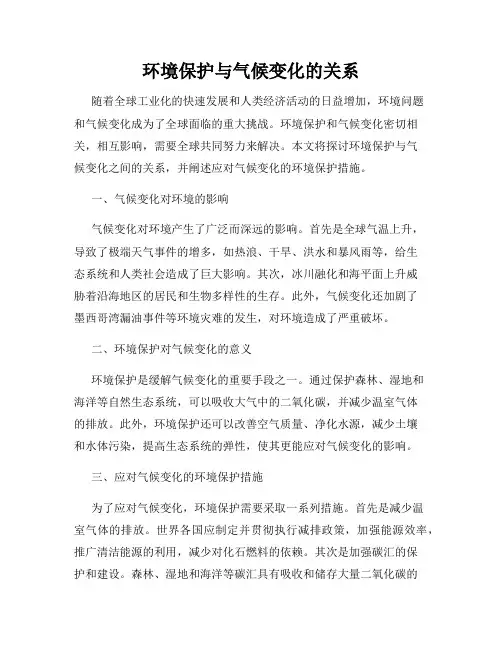 环境保护与气候变化的关系

随着全球工业化的快速发展和人类经济活动的日益增加，环境问题和气候变化成为了全球面临的重大挑战。环境保护和气候变化密切相关，相互影响，需要全球共同努力来解决。本文将探讨环境保护与气候变化之间的关系，并阐述应对气候变化的环境保护措施。

一、气候变化对环境的影响

气候变化对环境产生了广泛而深远的影响。首先是全球气温上升，导致了极端天气事件的增多，如热浪、干旱、洪水和暴风雨等，给生态系统和人类社会造成了巨大影响。其次，冰川融化和海平面上升威胁着沿海地区的居民和生物多样性的生存。此外，气候变化还加剧了墨西哥湾漏油事件等环境灾难的发生，对环境造成了严重破坏。

二、环境保护对气候变化的意义

环境保护是缓解气候变化的重要手段之一。通过保护森林、湿地和海洋等自然生态系统，可以吸收大气中的二氧化碳，并减少温室气体的排放。此外，环境保护还可以改善空气质量、净化水源，减少土壤和水体污染，提高生态系统的弹性，使其更能应对气候变化的影响。

三、应对气候变化的环境保护措施

为了应对气候变化，环境保护需要采取一系列措施。首先是减少温室气体的排放。世界各国应制定并贯彻执行减排政策，加强能源效率，推广清洁能源的利用，减少对化石燃料的依赖。其次是加强碳汇的保护和建设。森林、湿地和海洋等碳汇具有吸收和储存大量二氧化碳的